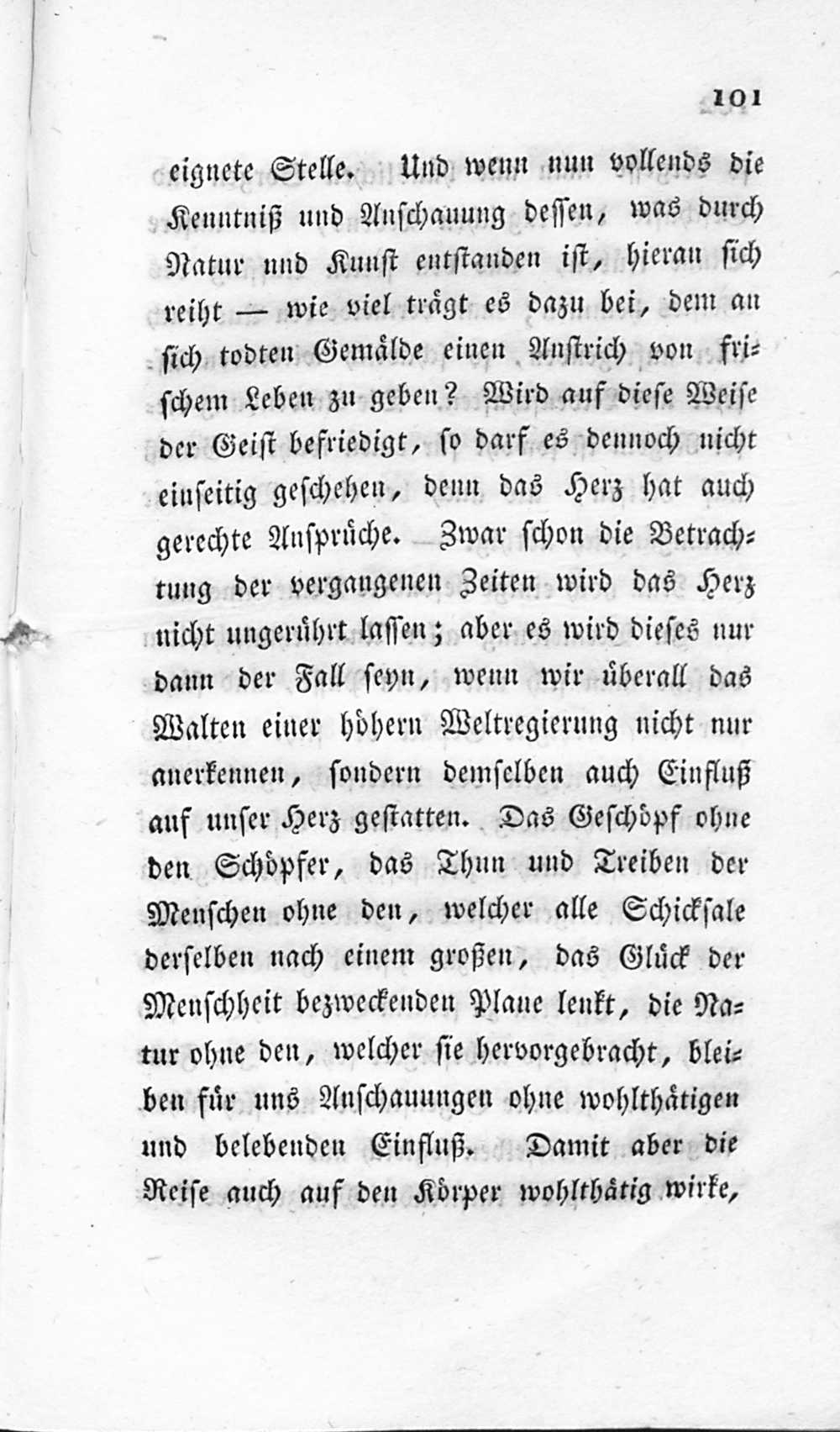 101

eignete Stelle. Und wenn nun vollends die Kenntniß und Anschauung dessen, was durch Natur und Kunst entstanden ist, hieran sich reiht — wie viel trägt es dazu bei, dem an sich todten Gemälde einen Anstrich von frischem Leben zu geben? Wird auf diese Weise der Geist befriedigt, so darf es dennoch nicht einseitig geschehen, denn das Herz hat auch gerechte Ansprüche. Zwar schon die Betrachtung der vergangenen Zeiten wird das Herz nicht ungerührt lassen; aber es wird dieses nur dann der Fall seyn, wenn wir überall das Walten einer höhern Weltregierung nicht nur anerkennen, sondern demselben auch Einfluß auf unser Herz gestatten. Das Geschöpf ohne den Schöpfer, das Thun und Treiben der Menschen ohne den, welcher alle Schicksale derselben nach einem großen, das Glück der Menschheit bezweckenden Plane lenkt, die Natur ohne den, welcher sie hervorgebracht, bleiben für uns Anschauungen ohne wohlthätigen und belebenden Einfluß. Damit aber die Reise auch auf den Körper wohlthätig wirke,